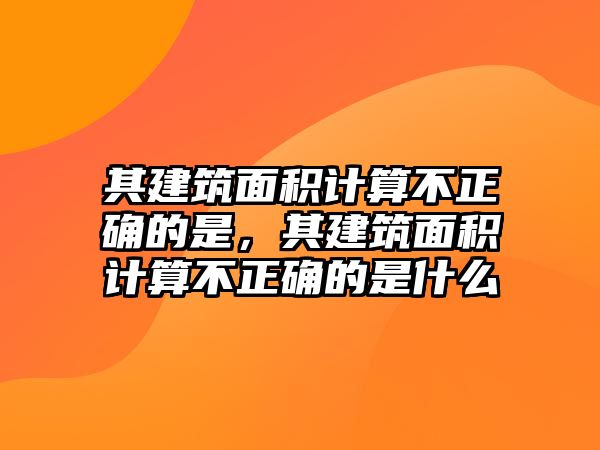 其建筑面积计算不正确的是，其建筑面积计算不正确的是什么